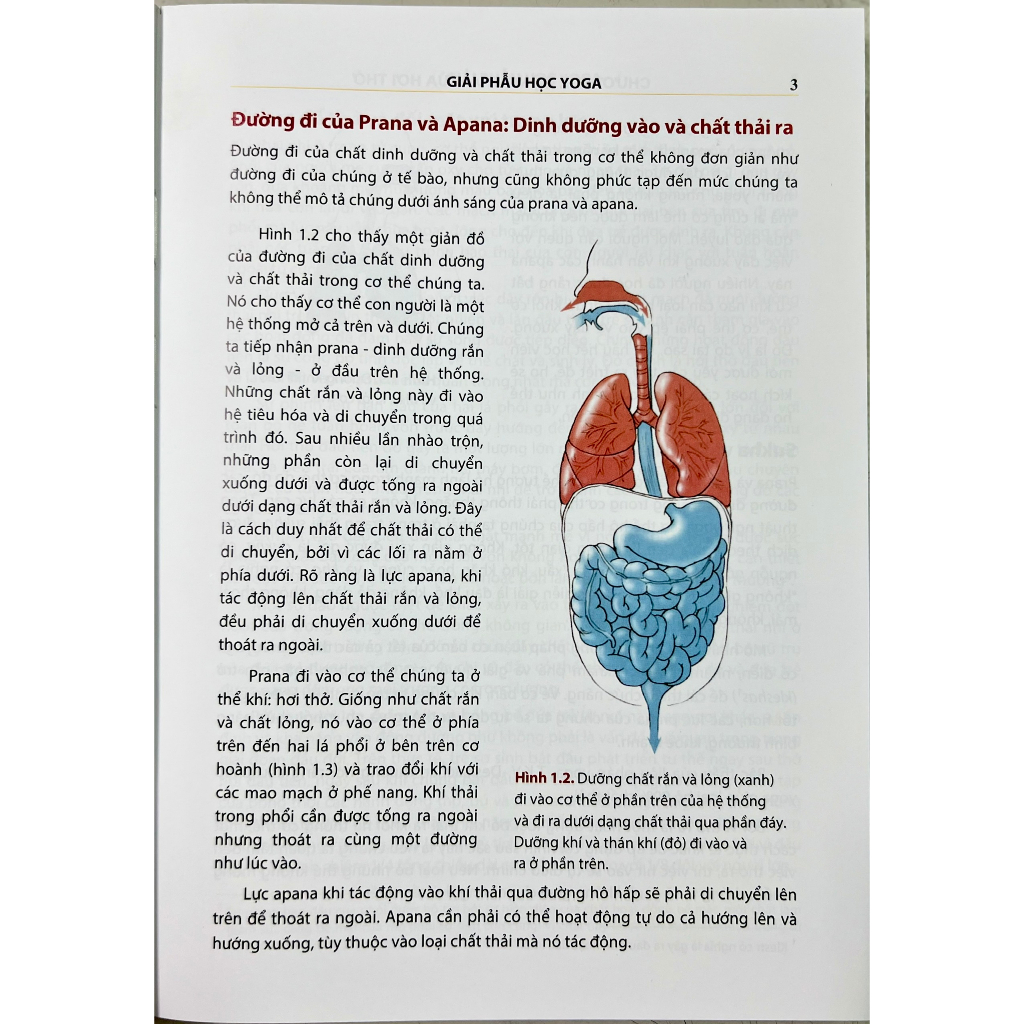 GIẢI PHẪU HỌC YOGA

3

Đường đi của Prana và Apana: Dinh dưỡng vào và chất thải ra

Đường đi của chất dinh dưỡng và chất thải trong cơ thể không đơn giản như đường đi của chúng ở tế bào, nhưng cũng không phức tạp đến mức chúng ta không thể mô tả chúng dưới ánh sáng của prana và apana.

Hình 1.2 cho thấy một giản đồ của đường đi của chất dinh dưỡng và chất thải trong cơ thể chúng ta. Nó cho thấy cơ thể con người là một hệ thống mở cả trên và dưới. Chúng ta tiếp nhận prana - dinh dưỡng rắn và lỏng - ở đầu trên hệ thống. Những chất rắn và lỏng này đi vào hệ tiêu hóa và di chuyển trong quá trình đó. Sau nhiều lần nhào trộn, những phần còn lại di chuyển xuống dưới và được tống ra ngoài dưới dạng chất thải rắn và lỏng. Đây là cách duy nhất để chất thải có thể di chuyển, bởi vì các lối ra nằm ở phía dưới. Rõ ràng là lực apana, khi tác động lên chất thải rắn và lỏng, đều phải di chuyển xuống dưới để thoát ra ngoài.

Prana đi vào cơ thể chúng ta ở thể khí: hơi thở. Giống như chất rắn và chất lỏng, nó vào cơ thể ở phía trên đến hai lá phổi ở bên trên cơ hoành (hình 1.3) và trao đổi khí với các mao mạch ở phế nang. Khí thải trong phổi cần được tống ra ngoài nhưng thoát ra cùng một đường như lúc vào.

Hình 1.2. Dưỡng chất rắn và lỏng (xanh) đi vào cơ thể ở phần trên của hệ thống và đi ra dưới dạng chất thải qua phần đáy. Dưỡng khí và thán khí (đỏ) đi vào và ra ở phần trên.

Lực apana khi tác động vào khí thải qua đường hô hấp sẽ phải di chuyển lên trên để thoát ra ngoài. Apana cần phải có thể hoạt động tự do cả hướng lên và hướng xuống, tùy thuộc vào loại chất thải mà nó tác động.